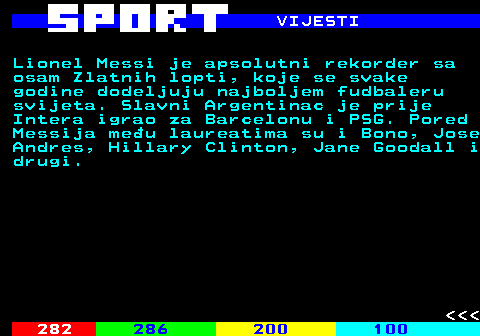 SPORT VIJESTI

Lionel Messi je apsolutni rekorder sa osam Zlatnih lopti, koje se svake godine dodeljuju najboljem fudbaleru svijeta. Slavni Argentinac je prije Intera igrao za Barcelonu i PSG. Pored Messija među laureatima su i Bono, Jose Andres, Hillary Clinton, Jane Goodall i drugi.

<<<

282 286 200 100